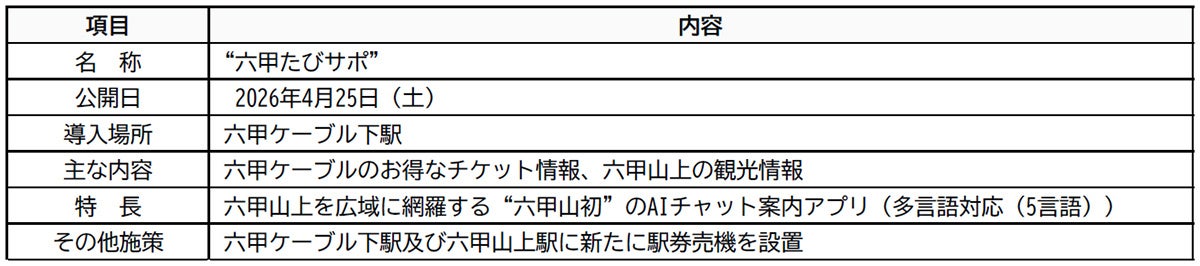 | 項目 | 内容 |
|---|---|
| 名　称 | “六甲たびサポ” |
| 公開日 | 2026年4月25日（土） |
| 導入場所 | 六甲ケーブル下駅 |
| 主な内容 | 六甲ケーブルのお得なチケット情報、六甲山上の観光情報 |
| 特　長 | 六甲山上を広域に網羅する“六甲山初”のAIチャット案内アプリ（多言語対応（5言語）） |
| その他施策 | 六甲ケーブル下駅及び六甲山上駅に新たに駅券売機を設置 |